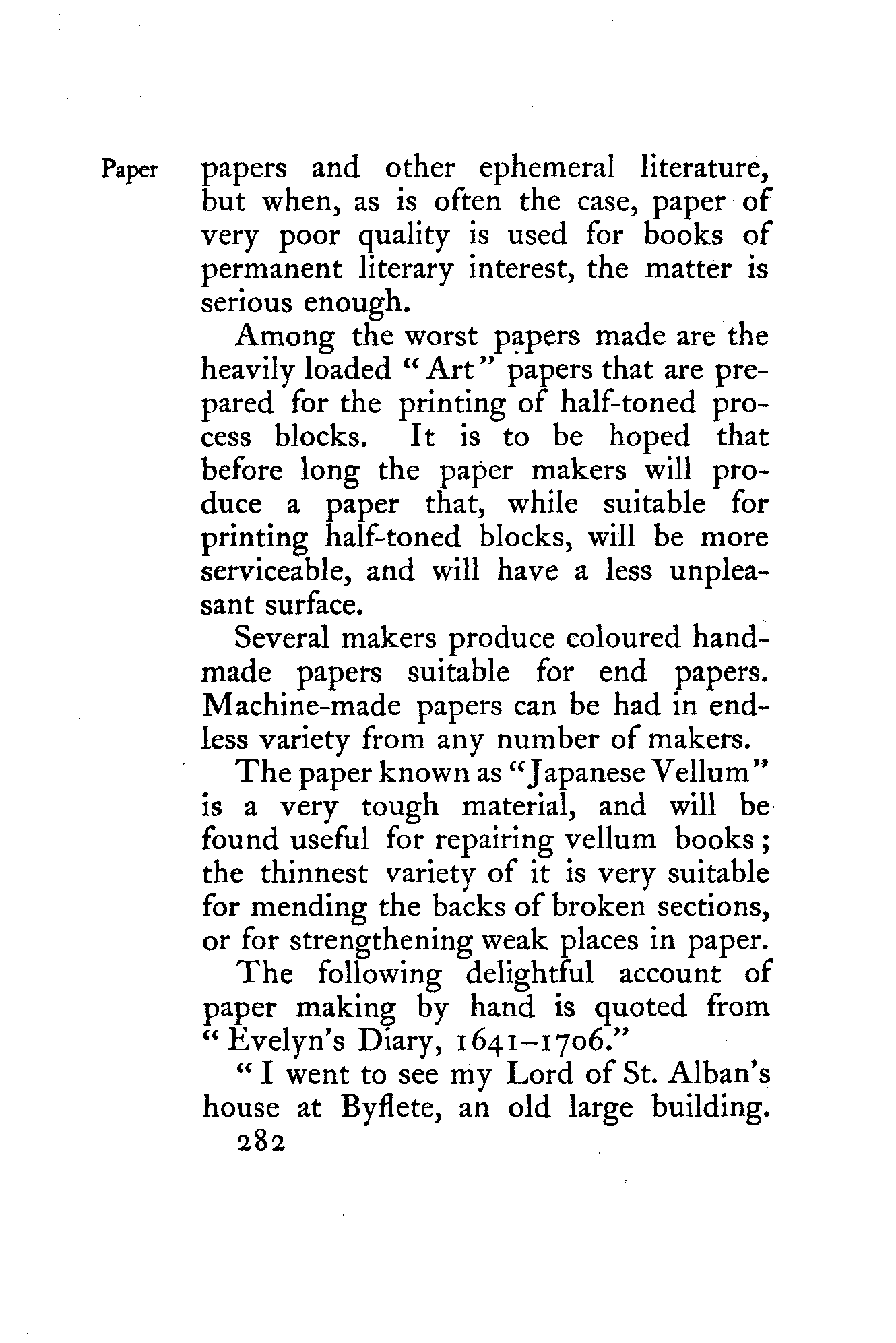 Paper

papers and other ephemeral literature, but when, as is often the case, paper of very poor quality is used for books of permanent literary interest, the matter is serious enough.

Among the worst papers made are the heavily loaded "Art" papers that are prepared for the printing of half-toned process blocks. It is to be hoped that before long the paper makers will produce a paper that, while suitable for printing half-toned blocks, will be more serviceable, and will have a less unpleasant surface.

Several makers produce coloured handmade papers suitable for end papers. Machine-made papers can be had in endless variety from any number of makers.

The paper known as "Japanese Vellum" is a very tough material, and will be found useful for repairing vellum books; the thinnest variety of it is very suitable for mending the backs of broken sections, or for strengthening weak places in paper.

The following delightful account of paper making by hand is quoted from "Evelyn's Diary, 1641–1706."

"I went to see my Lord of St. Alban's house at Byflete, an old large building.

282